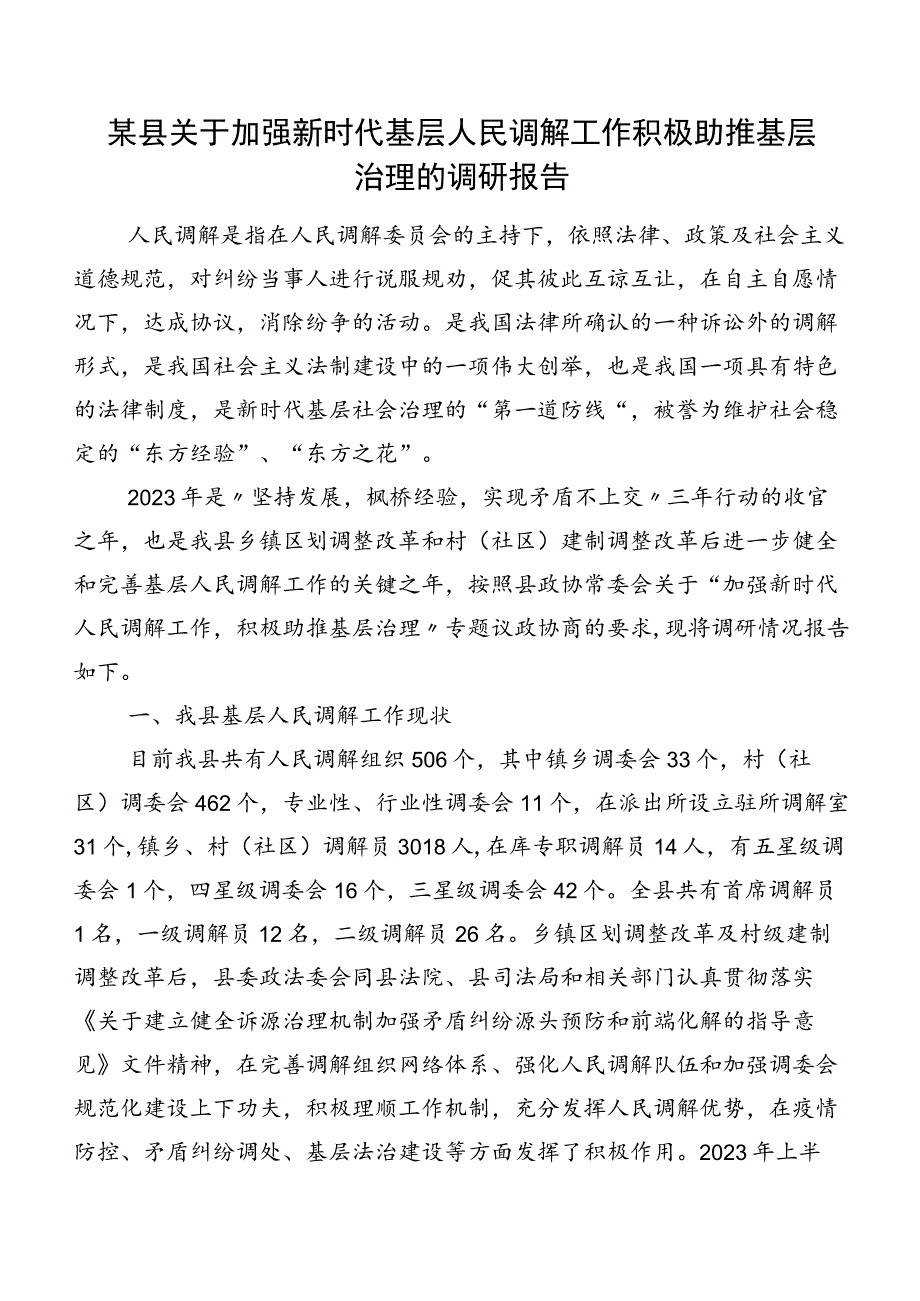 某县关于加强新时代基层人民调解工作积极助推基层治理的调研报告

人民调解是指在人民调解委员会的主持下，依照法律、政策及社会主义道德规范，对纠纷当事人进行说服规劝，促其彼此互谅互让，在自主自愿情况下，达成协议，消除纷争的活动。是我国法律所确认的一种诉讼外的调解形式，是我国社会主义法制建设中的一项伟大创举，也是我国一项具有特色的法律制度，是新时代基层社会治理的“第一道防线“，被誉为维护社会稳定的“东方经验”、“东方之花”。

2023年是〃坚持发展，枫桥经验，实现矛盾不上交〃三年行动的收官之年，也是我县乡镇区划调整改革和村（社区）建制调整改革后进一步健全和完善基层人民调解工作的关键之年，按照县政协常委会关于“加强新时代人民调解工作，积极助推基层治理〃专题议政协商的要求，现将调研情况报告如下。

一、我县基层人民调解工作现状

目前我县共有人民调解组织506个，其中镇乡调委会33个，村（社区）调委会462个，专业性、行业性调委会11个，在派出所设立驻所调解室31个，镇乡、村（社区）调解员3018人，在库专职调解员14人，有五星级调委会1个，四星级调委会16个，三星级调委会42个。全县共有首席调解员1名，一级调解员12名，二级调解员26名。乡镇区划调整改革及村级建制调整改革后，县委政法委会同县法院、县司法局和相关部门认真贯彻落实《关于建立健全诉源治理机制加强矛盾纠纷源头预防和前端化解的指导意见》文件精神，在完善调解组织网络体系、强化人民调解队伍和加强调委会规范化建设上下功夫，积极理顺工作机制，充分发挥人民调解优势，在疫情防控、矛盾纠纷调处、基层法治建设等方面发挥了积极作用。2023年上半